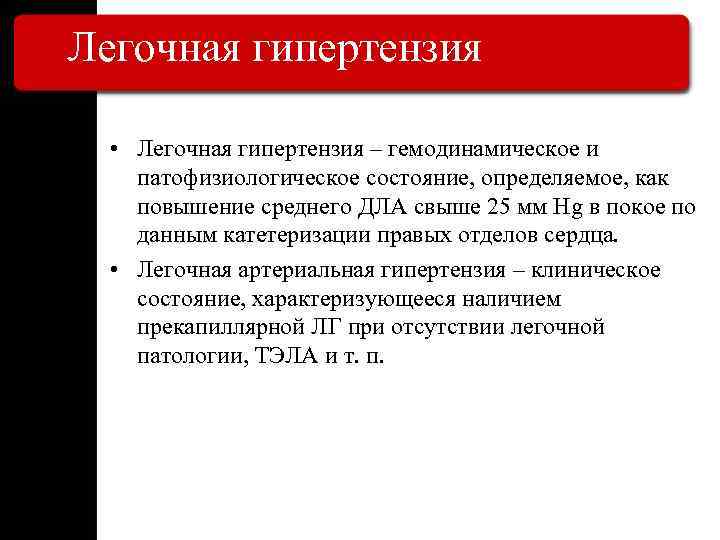 Легочная гипертензия

• Легочная гипертензия – гемодинамическое и патофизиологическое состояние, определяемое, как повышение среднего ДЛА свыше 25 мм Hg в покое по данным катетеризации правых отделов сердца.
• Легочная артериальная гипертензия – клиническое состояние, характеризующееся наличием прекапиллярной ЛГ при отсутствии легочной патологии, ТЭЛА и т. п.